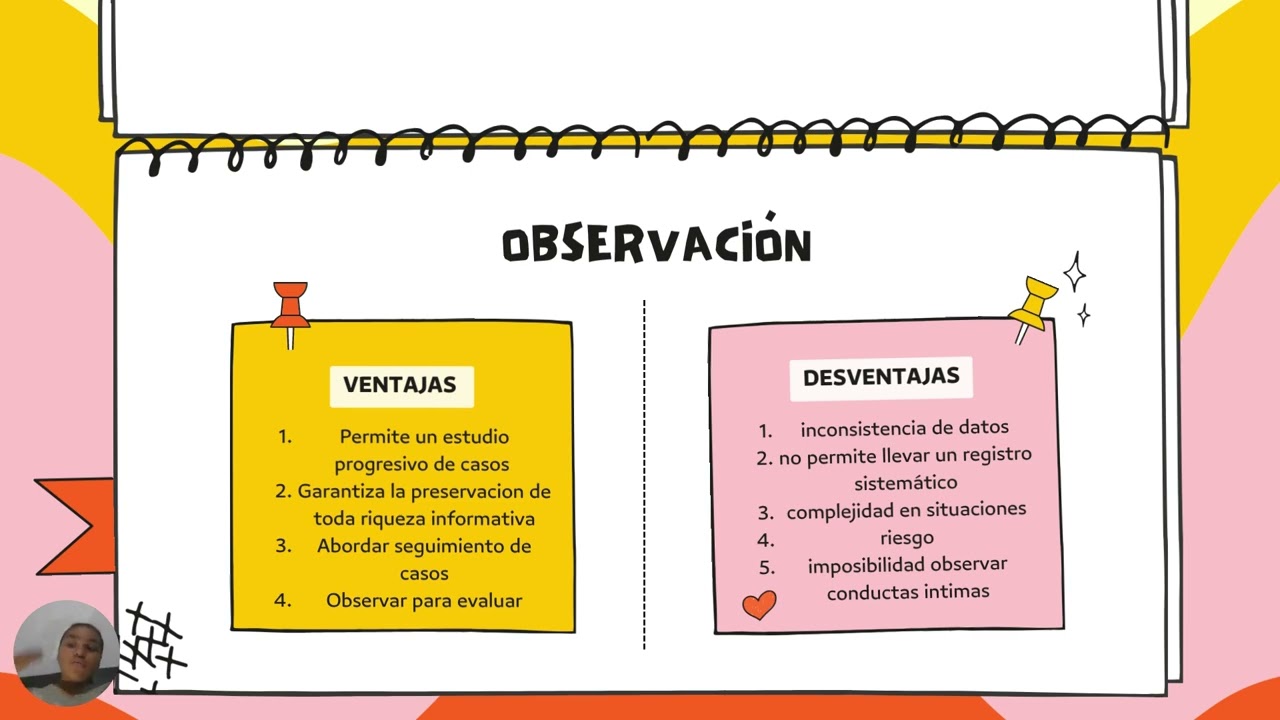 OBSERVACIÓN

VENTAJAS

1. Permite un estudio progresivo de casos
2. Garantiza la preservacion de toda riqueza informativa
3. Abordar seguimiento de casos
4. Observar para evaluar

DESVENTAJAS

1. inconsistencia de datos
2. no permite llevar un registro sistemático
3. complejidad en situaciones
4. riesgo
5. imposibilidad observar conductas intimas